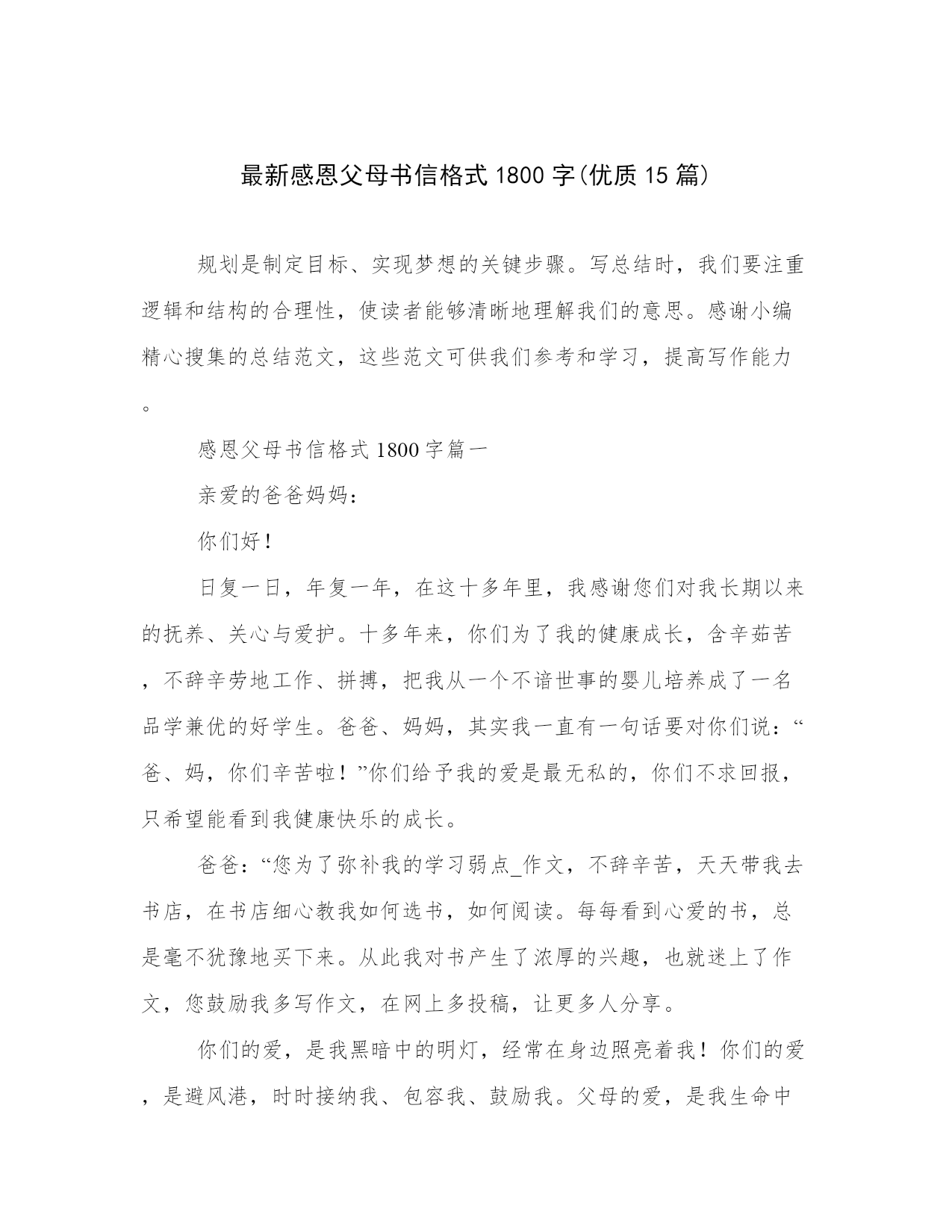 最新感恩父母书信格式1800字(优质15篇)

规划是制定目标、实现梦想的关键步骤。写总结时，我们要注重逻辑和结构的合理性，使读者能够清晰地理解我们的意思。感谢小编精心搜集的总结范文，这些范文可供我们参考和学习，提高写作能力。

感恩父母书信格式1800字篇一

亲爱的爸爸妈妈：

你们好！

日复一日，年复一年，在这十多年里，我感谢您们对我长期以来的抚养、关心与爱护。十多年来，你们为了我的健康成长，含辛茹苦，不辞辛劳地工作、拼搏，把我从一个不谙世事的婴儿培养成了一名品学兼优的好学生。爸爸、妈妈，其实我一直有一句话要对你们说：“爸、妈，你们辛苦啦！”你们给予我的爱是最无私的，你们不求回报，只希望能看到我健康快乐的成长。

爸爸：“您为了弥补我的学习弱点_作文，不辞辛苦，天天带我去书店，在书店细心教我如何选书，如何阅读。每每看到心爱的书，总是毫不犹豫地买下来。从此我对书产生了浓厚的兴趣，也就迷上了作文，您鼓励我多写作文，在网上多投稿，让更多人分享。

你们的爱，是我黑暗中的明灯，经常在身边照亮着我！你们的爱，是避风港，时时接纳我、包容我、鼓励我。父母的爱，是我生命中